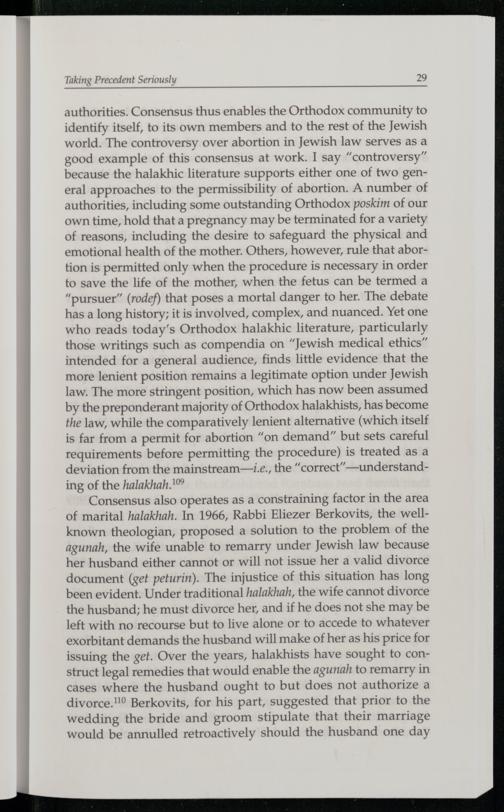 Taking Precedent Seriously 29

authorities. Consensus thus enables the Orthodox community to identify itself, to its own members and to the rest of the Jewish world. The controversy over abortion in Jewish law serves as a good example of this consensus at work. I say "controversy" because the halakhic literature supports either one of two general approaches to the permissibility of abortion. A number of authorities, including some outstanding Orthodox poskim of our own time, hold that a pregnancy may be terminated for a variety of reasons, including the desire to safeguard the physical and emotional health of the mother. Others, however, rule that abortion is permitted only when the procedure is necessary in order to save the life of the mother, when the fetus can be termed a "pursuer" (rodef) that poses a mortal danger to her. The debate has a long history; it is involved, complex, and nuanced. Yet one who reads today's Orthodox halakhic literature, particularly those writings such as compendia on "Jewish medical ethics" intended for a general audience, finds little evidence that the more lenient position remains a legitimate option under Jewish law. The more stringent position, which has now been assumed by the preponderant majority of Orthodox halakhists, has become the law, while the comparatively lenient alternative (which itself is far from a permit for abortion "on demand" but sets careful requirements before permitting the procedure) is treated as a deviation from the mainstream—i.e., the "correct"—understanding of the halakhah.$^{109}$

Consensus also operates as a constraining factor in the area of marital halakhah. In 1966, Rabbi Eliezer Berkovits, the well-known theologian, proposed a solution to the problem of the agunah, the wife unable to remarry under Jewish law because her husband either cannot or will not issue her a valid divorce document (get peturin). The injustice of this situation has long been evident. Under traditional halakhah, the wife cannot divorce the husband; he must divorce her, and if he does not she may be left with no recourse but to live alone or to accede to whatever exorbitant demands the husband will make of her as his price for issuing the get. Over the years, halakhists have sought to construct legal remedies that would enable the agunah to remarry in cases where the husband ought to but does not authorize a divorce.$^{110}$ Berkovits, for his part, suggested that prior to the wedding the bride and groom stipulate that their marriage would be annulled retroactively should the husband one day